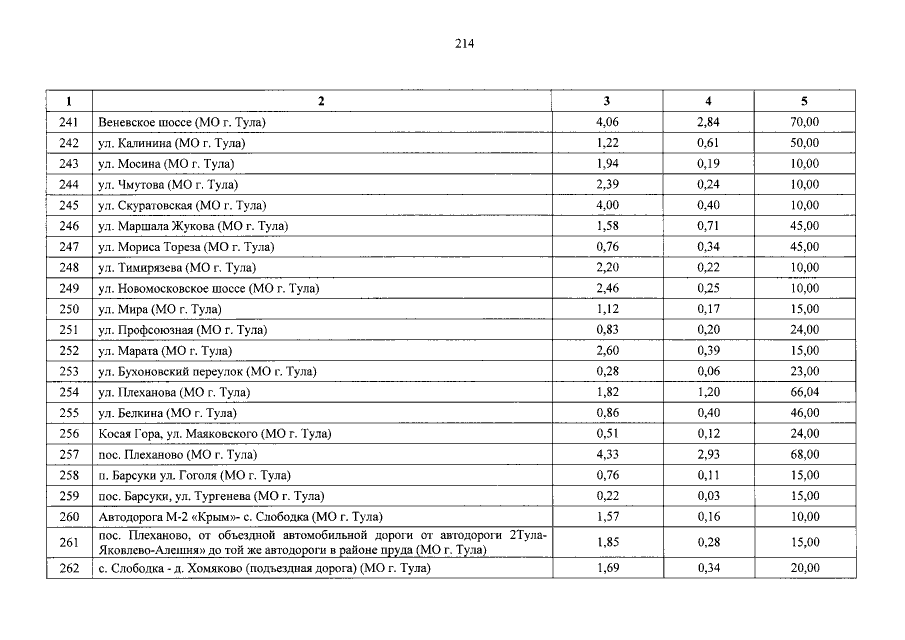 214

| 1 | 2 | 3 | 4 | 5 |
|---|---|---|---|---|
| 241 | Веневское шоссе (МО г. Тула) | 4,06 | 2,84 | 70,00 |
| 242 | ул. Калинина (МО г. Тула) | 1,22 | 0,61 | 50,00 |
| 243 | ул. Мосина (МО г. Тула) | 1,94 | 0,19 | 10,00 |
| 244 | ул. Чмутова (МО г. Тула) | 2,39 | 0,24 | 10,00 |
| 245 | ул. Скуратовская (МО г. Тула) | 4,00 | 0,40 | 10,00 |
| 246 | ул. Маршала Жукова (МО г. Тула) | 1,58 | 0,71 | 45,00 |
| 247 | ул. Мориса Тореза (МО г. Тула) | 0,76 | 0,34 | 45,00 |
| 248 | ул. Тимирязева (МО г. Тула) | 2,20 | 0,22 | 10,00 |
| 249 | ул. Новомосковское шоссе (МО г. Тула) | 2,46 | 0,25 | 10,00 |
| 250 | ул. Мира (МО г. Тула) | 1,12 | 0,17 | 15,00 |
| 251 | ул. Профсоюзная (МО г. Тула) | 0,83 | 0,20 | 24,00 |
| 252 | ул. Марата (МО г. Тула) | 2,60 | 0,39 | 15,00 |
| 253 | ул. Бухоновский переулок (МО г. Тула) | 0,28 | 0,06 | 23,00 |
| 254 | ул. Плеханова (МО г. Тула) | 1,82 | 1,20 | 66,04 |
| 255 | ул. Белкина (МО г. Тула) | 0,86 | 0,40 | 46,00 |
| 256 | Косая Гора, ул. Маяковского (МО г. Тула) | 0,51 | 0,12 | 24,00 |
| 257 | пос. Плеханово (МО г. Тула) | 4,33 | 2,93 | 68,00 |
| 258 | п. Барсуки ул. Гоголя (МО г. Тула) | 0,76 | 0,11 | 15,00 |
| 259 | пос. Барсуки, ул. Тургенева (МО г. Тула) | 0,22 | 0,03 | 15,00 |
| 260 | Автодорога М-2 «Крым»- с. Слободка (МО г. Тула) | 1,57 | 0,16 | 10,00 |
| 261 | пос. Плеханово, от объездной автомобильной дороги от автодороги 2Тула-Яковлево-Алешня» до той же автодороги в районе пруда (МО г. Тула) | 1,85 | 0,28 | 15,00 |
| 262 | с. Слободка - д. Хомяково (подъездная дорога) (МО г. Тула) | 1,69 | 0,34 | 20,00 |